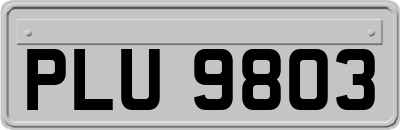 PLU 9803